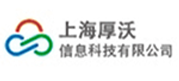 上海厚沃
信息科技有限公司